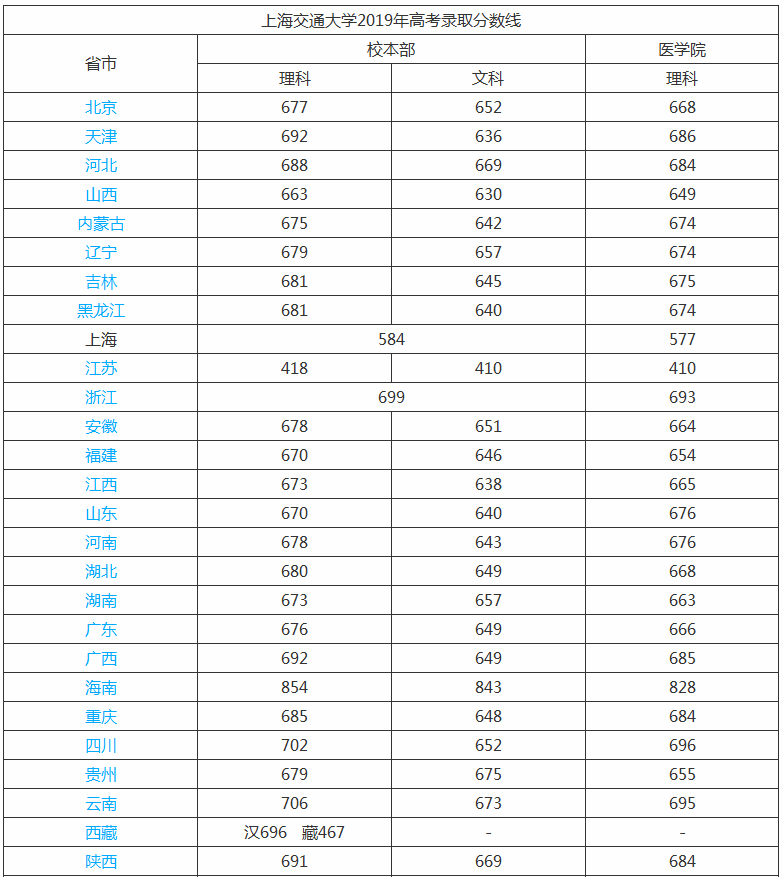 上海交通大学2019年高考录取分数线

| 省市 | 校本部 | | 医学院 |
|---|---|---|---|
| | 理科 | 文科 | 理科 |
| 北京 | 677 | 652 | 668 |
| 天津 | 692 | 636 | 686 |
| 河北 | 688 | 669 | 684 |
| 山西 | 663 | 630 | 649 |
| 内蒙古 | 675 | 642 | 674 |
| 辽宁 | 679 | 657 | 674 |
| 吉林 | 681 | 645 | 675 |
| 黑龙江 | 681 | 640 | 674 |
| 上海 | 584 | | 577 |
| 江苏 | 418 | 410 | 410 |
| 浙江 | 699 | | 693 |
| 安徽 | 678 | 651 | 664 |
| 福建 | 670 | 646 | 654 |
| 江西 | 673 | 638 | 665 |
| 山东 | 670 | 640 | 676 |
| 河南 | 678 | 643 | 676 |
| 湖北 | 680 | 649 | 668 |
| 湖南 | 673 | 657 | 663 |
| 广东 | 676 | 649 | 666 |
| 广西 | 692 | 649 | 685 |
| 海南 | 854 | 843 | 828 |
| 重庆 | 685 | 648 | 684 |
| 四川 | 702 | 652 | 696 |
| 贵州 | 679 | 675 | 655 |
| 云南 | 706 | 673 | 695 |
| 西藏 | 汉696 藏467 | - | - |
| 陕西 | 691 | 669 | 684 |